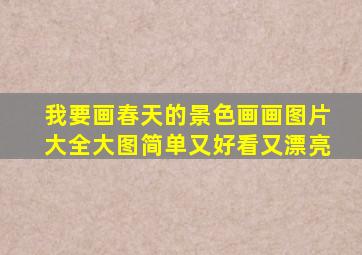 我要画春天的景色画画图片大全大图简单又好看又漂亮